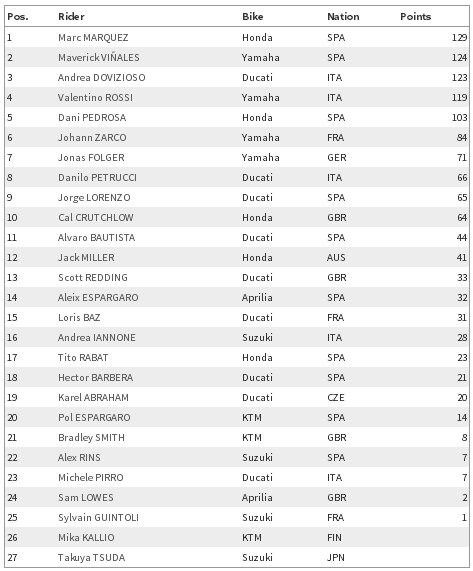 | Pos. | Rider | Bike | Nation | Points |
|---|---|---|---|---|
| 1 | Marc MARQUEZ | Honda | SPA | 129 |
| 2 | Maverick VIÑALES | Yamaha | SPA | 124 |
| 3 | Andrea DOVIZIOSO | Ducati | ITA | 123 |
| 4 | Valentino ROSSI | Yamaha | ITA | 119 |
| 5 | Dani PEDROSA | Honda | SPA | 103 |
| 6 | Johann ZARCO | Yamaha | FRA | 84 |
| 7 | Jonas FOLGER | Yamaha | GER | 71 |
| 8 | Danilo PETRUCCI | Ducati | ITA | 66 |
| 9 | Jorge LORENZO | Ducati | SPA | 65 |
| 10 | Cal CRUTCHLOW | Honda | GBR | 64 |
| 11 | Alvaro BAUTISTA | Ducati | SPA | 44 |
| 12 | Jack MILLER | Honda | AUS | 41 |
| 13 | Scott REDDING | Ducati | GBR | 33 |
| 14 | Aleix ESPARGARO | Aprilia | SPA | 32 |
| 15 | Loris BAZ | Ducati | FRA | 31 |
| 16 | Andrea IANNONE | Suzuki | ITA | 28 |
| 17 | Tito RABAT | Honda | SPA | 23 |
| 18 | Hector BARBERA | Ducati | SPA | 21 |
| 19 | Karel ABRAHAM | Ducati | CZE | 20 |
| 20 | Pol ESPARGARO | KTM | SPA | 14 |
| 21 | Bradley SMITH | KTM | GBR | 8 |
| 22 | Alex RINS | Suzuki | SPA | 7 |
| 23 | Michele PIRRO | Ducati | ITA | 7 |
| 24 | Sam LOWES | Aprilia | GBR | 2 |
| 25 | Sylvain GUINTOLI | Suzuki | FRA | 1 |
| 26 | Mika KALLIO | KTM | FIN | |
| 27 | Takuya TSUDA | Suzuki | JPN | |